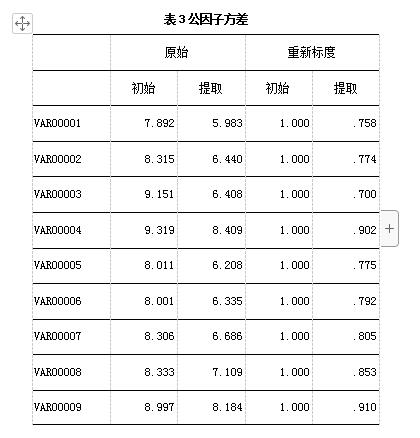 表 3 公因子方差

|  | 原始 |  | 重新标度 |  |
|---|---|---|---|---|
|  | 初始 | 提取 | 初始 | 提取 |
| VAR00001 | 7.892 | 5.983 | 1.000 | .758 |
| VAR00002 | 8.315 | 6.440 | 1.000 | .774 |
| VAR00003 | 9.151 | 6.408 | 1.000 | .700 |
| VAR00004 | 9.319 | 8.409 | 1.000 | .902 |
| VAR00005 | 8.011 | 6.208 | 1.000 | .775 |
| VAR00006 | 8.001 | 6.335 | 1.000 | .792 |
| VAR00007 | 8.306 | 6.686 | 1.000 | .805 |
| VAR00008 | 8.333 | 7.109 | 1.000 | .853 |
| VAR00009 | 8.997 | 8.184 | 1.000 | .910 |

+